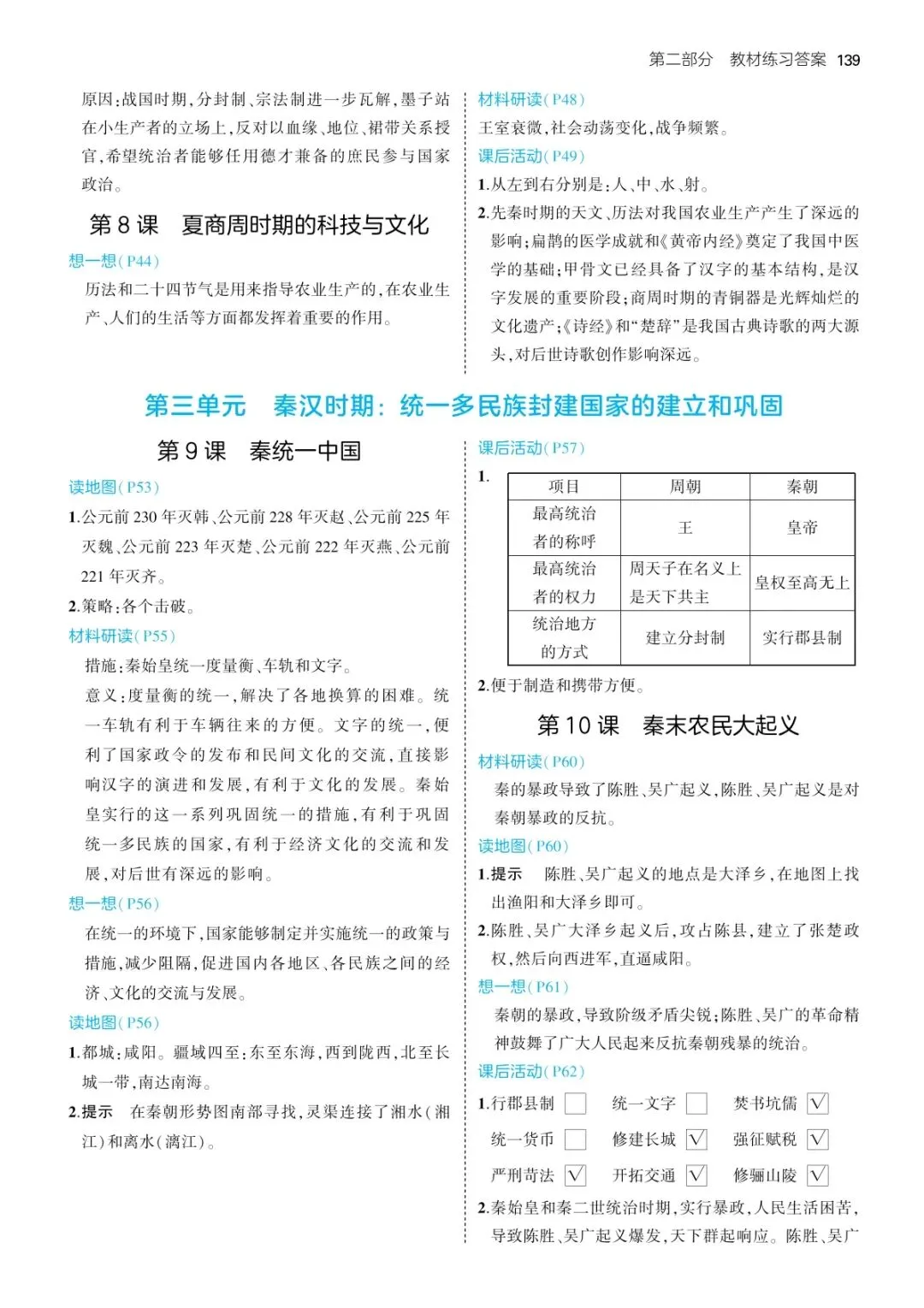 第二部分 教材练习答案 139

原因:战国时期,分封制、宗法制进一步瓦解,墨子站在小生产者的立场上,反对以血缘、地位、裙带关系授官,希望统治者能够任用德才兼备的庶民参与国家政治。

第8课 夏商周时期的科技与文化

想一想(P44)

历法和二十四节气是用来指导农业生产的,在农业生产、人们的生活等方面都发挥着重要的作用。

材料研读(P48)

王室衰微,社会动荡变化,战争频繁。

课后活动(P49)

1.从左到右分别是:人、中、水、射。

2.先秦时期的天文、历法对我国农业生产产生了深远的影响;扁鹊的医学成就和《黄帝内经》奠定了我国中医学的基础;甲骨文已经具备了汉字的基本结构,是汉字发展的重要阶段;商周时期的青铜器是光辉灿烂的文化遗产;《诗经》和“楚辞”是我国古典诗歌的两大源头,对后世诗歌创作影响深远。

第三单元 秦汉时期:统一多民族封建国家的建立和巩固

第9课 秦统一中国

读地图(P53)

1.公元前230年灭韩、公元前228年灭赵、公元前225年灭魏、公元前223年灭楚、公元前222年灭燕、公元前221年灭齐。

2.策略:各个击破。

材料研读(P55)

措施:秦始皇统一度量衡、车轨和文字。

意义:度量衡的统一,解决了各地换算的困难。统一车轨有利于车辆往来的方便。文字的统一,便利了国家政令的发布和民间文化的交流,直接影响汉字的演进和发展,有利于文化的发展。秦始皇实行的这一系列巩固统一的措施,有利于巩固统一多民族的国家,有利于经济文化的交流和发展,对后世有深远的影响。

想一想(P56)

在统一的环境下,国家能够制定并实施统一的政策与措施,减少阻隔,促进国内各地区、各民族之间的经济、文化的交流与发展。

读地图(P56)

1.都城:咸阳。疆域四至:东至东海,西到陇西,北至长城一带,南达南海。

2.提示 在秦朝形势图南部寻找,灵渠连接了湘水(湘江)和离水(漓江)。

课后活动(P57)

1.

| 项目 | 周朝 | 秦朝 |
|---|---|---|
| 最高统治者的称呼 | 王 | 皇帝 |
| 最高统治者的权力 | 周天子在名义上是天下共主 | 皇权至高无上 |
| 统治地方的方式 | 建立分封制 | 实行郡县制 |

2.便于制造和携带方便。

第10课 秦末农民大起义

材料研读(P60)

秦的暴政导致了陈胜、吴广起义,陈胜、吴广起义是对秦朝暴政的反抗。

读地图(P60)

1.提示 陈胜、吴广起义的地点是大泽乡,在地图上找出渔阳和大泽乡即可。

2.陈胜、吴广大泽乡起义后,攻占陈县,建立了张楚政权,然后向西进军,直逼咸阳。

想一想(P61)

秦朝的暴政,导致阶级矛盾尖锐;陈胜、吴广的革命精神鼓舞了广大人民起来反抗秦朝残暴的统治。

课后活动(P62)

1.行郡县制 ☐ 统一文字 ☐ 焚书坑儒 ☑

统一货币 ☐ 修建长城 ☑ 强征赋税 ☑

严刑苛法 ☑ 开拓交通 ☑ 修骊山陵 ☑

2.秦始皇和秦二世统治时期,实行暴政,人民生活困苦,导致陈胜、吴广起义爆发,天下群起响应。陈胜、吴广